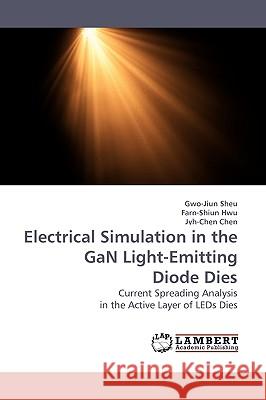 Gwo-Jiun Sheu
Farn-Shiun Hwu
Jyh-Chen Chen

Electrical Simulation in the GaN Light-Emitting Diode Dies

Current Spreading Analysis in the Active Layer of LEDs Dies

LAP LAMBERT Academic Publishing

Kraina Książek